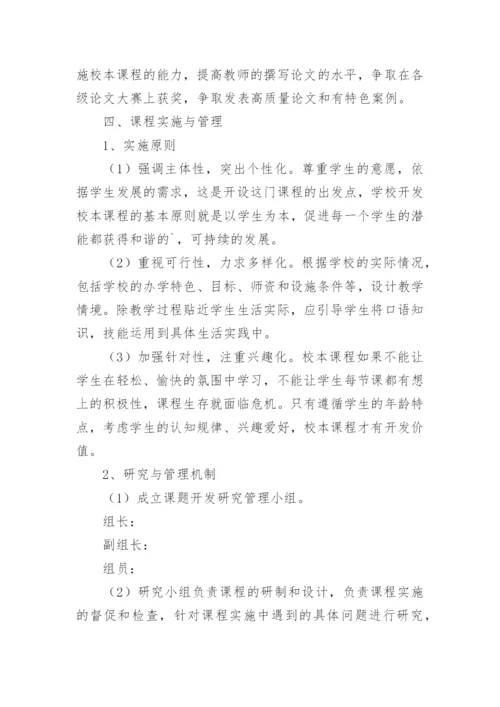 施校本课程的能力，提高教师的撰写论文的水平，争取在各级论文大赛上获奖，争取发表高质量论文和有特色案例。

四、课程实施与管理

1、实施原则

（1）强调主体性，突出个性化。尊重学生的意愿，依据学生发展的需求，这是开设这门课程的出发点，学校开发校本课程的基本原则就是以学生为本，促进每一个学生的潜能都获得和谐的`，可持续的发展。

（2）重视可行性，力求多样化。根据学校的实际情况，包括学校的办学特色、目标、师资和设施条件等，设计教学情境。除教学过程贴近学生生活实际，应引导学生将口语知识，技能运用到具体生活实践中。

（3）加强针对性，注重兴趣化。校本课程如果不能让学生在轻松、愉快的氛围中学习，不能让学生每节课都有想上的积极性，课程生存就面临危机。只有遵循学生的年龄特点，考虑学生的认知规律、兴趣爱好，校本课程才有开发价值。

2、研究与管理机制

（1）成立课题开发研究管理小组。

组长：

副组长：

组员：

（2）研究小组负责课程的研制和设计，负责课程实施的督促和检查，针对课程实施中遇到的具体问题进行研究，